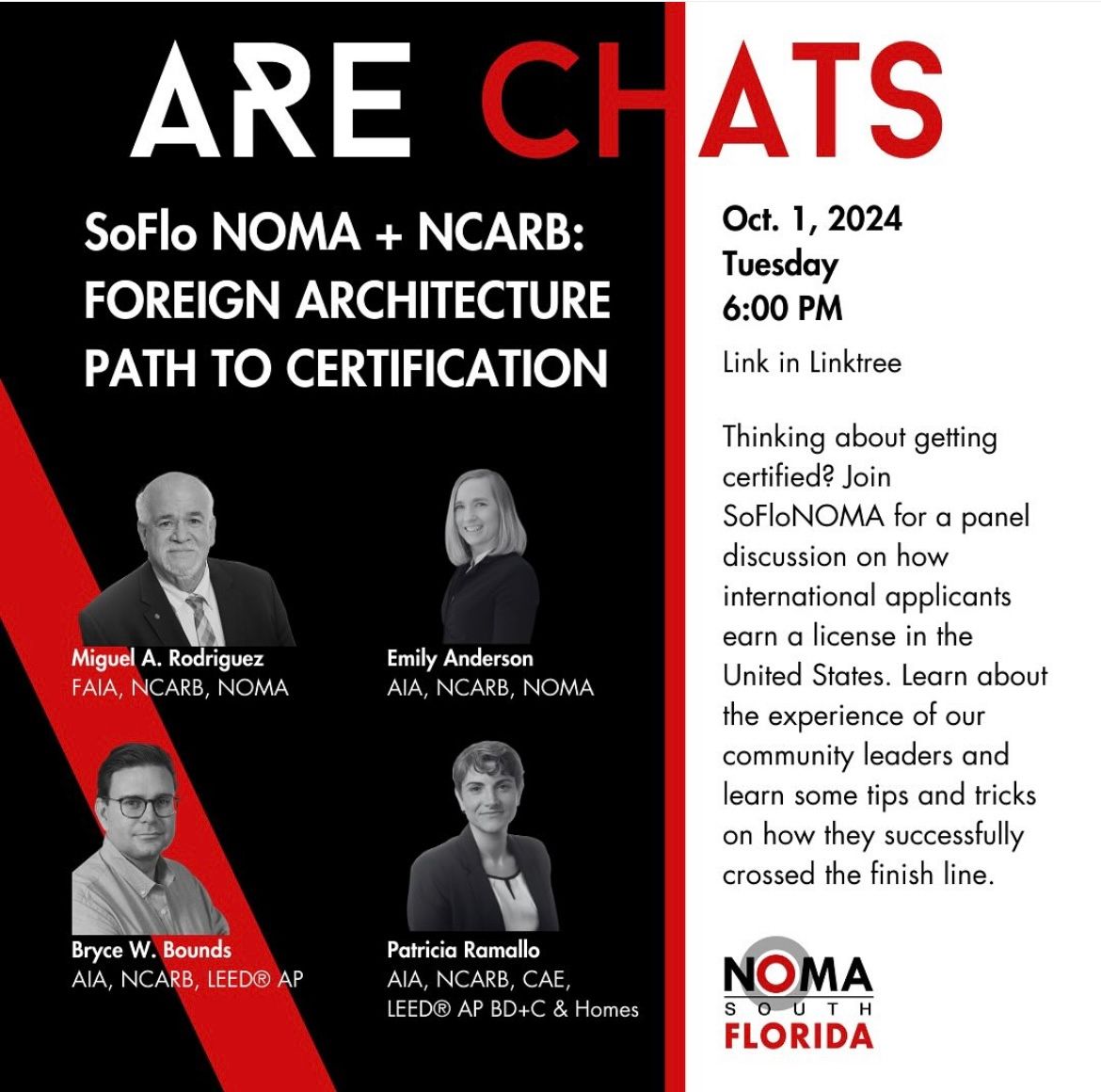 ARE CHATS

SoFlo NOMA + NCARB: FOREIGN ARCHITECTURE PATH TO CERTIFICATION

Miguel A. Rodriguez
FAIA, NCARB, NOMA

Emily Anderson
AIA, NCARB, NOMA

Bryce W. Bounds
AIA, NCARB, LEED® AP

Patricia Ramallo
AIA, NCARB, CAE, LEED® AP BD+C & Homes

Oct. 1, 2024
Tuesday
6:00 PM

Link in Linktree

Thinking about getting certified? Join SoFloNOMA for a panel discussion on how international applicants earn a license in the United States. Learn about the experience of our community leaders and learn some tips and tricks on how they successfully crossed the finish line.

NOMA
SOUTH
FLORIDA